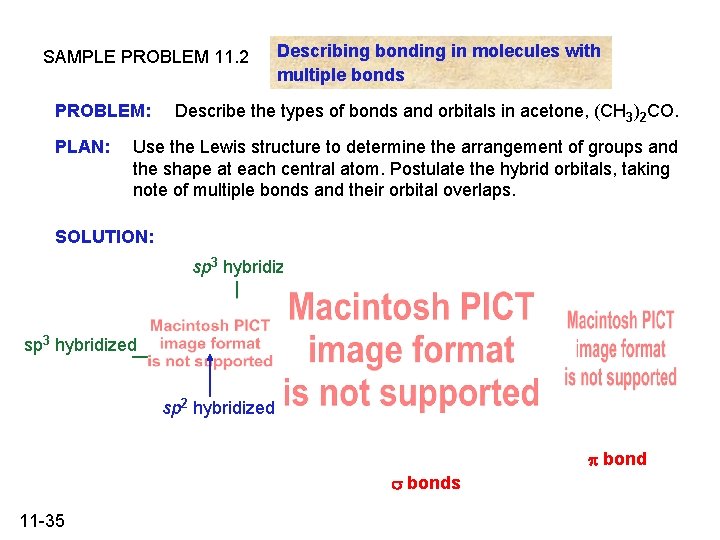 SAMPLE PROBLEM 11.2

Describing bonding in molecules with multiple bonds

PROBLEM: Describe the types of bonds and orbitals in acetone, $(CH_3)_2CO$.

PLAN: Use the Lewis structure to determine the arrangement of groups and the shape at each central atom. Postulate the hybrid orbitals, taking note of multiple bonds and their orbital overlaps.

SOLUTION:

$sp^3$ hybridiz

$sp^3$ hybridized

Macintosh PICT image format is not supported

$sp^2$ hybridized

Macintosh PICT image format is not supported

Macintosh PICT image format is not supported

$\pi$ bond

$\sigma$ bonds

11-35